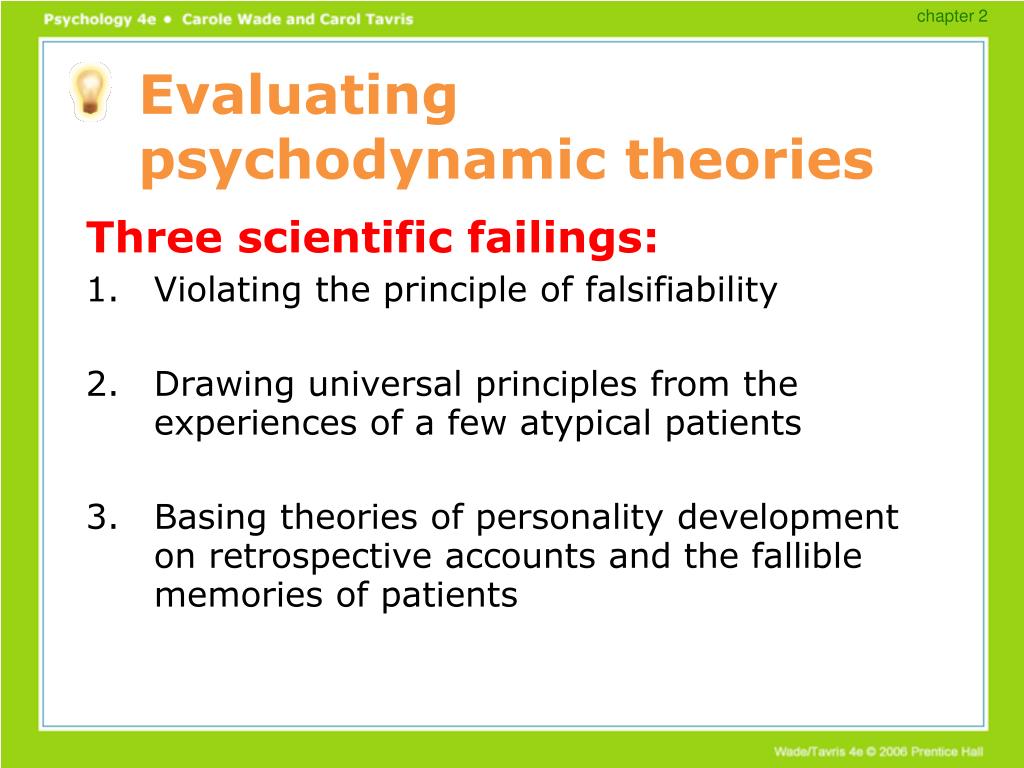 Psychology 4e • Carole Wade and Carol Tavris

chapter 2

Evaluating psychodynamic theories

Three scientific failings:

1. Violating the principle of falsifiability

2. Drawing universal principles from the experiences of a few atypical patients

3. Basing theories of personality development on retrospective accounts and the fallible memories of patients

Wade/Tavris 4e © 2006 Prentice Hall